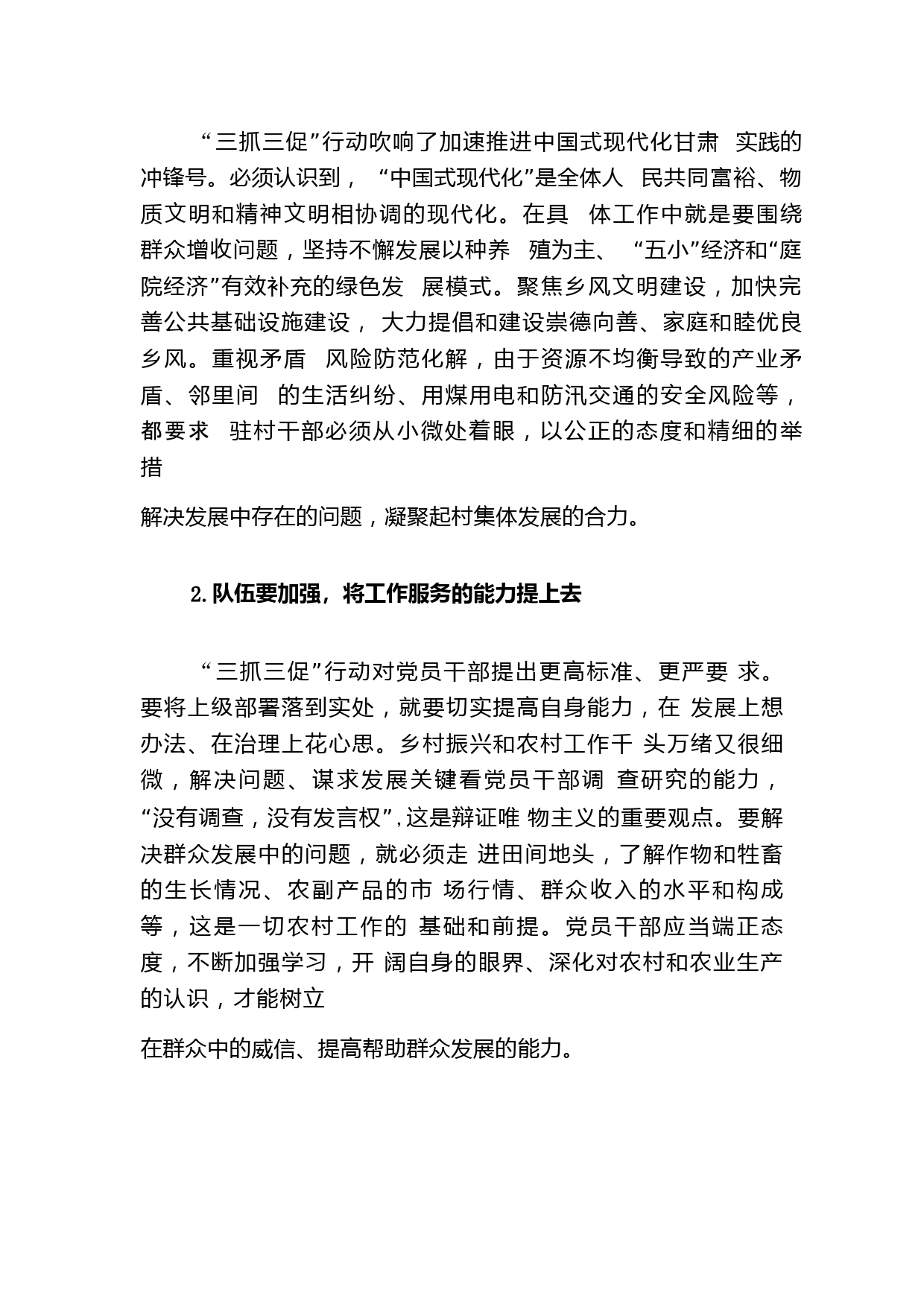 “三抓三促”行动吹响了加速推进中国式现代化甘肃 实践的冲锋号。必须认识到，“中国式现代化”是全体人 民共同富裕、物质文明和精神文明相协调的现代化。在具 体工作中就是要围绕群众增收问题，坚持不懈发展以种养 殖为主、“五小”经济和“庭院经济”有效补充的绿色发 展模式。聚焦乡风文明建设，加快完善公共基础设施建设，大力提倡和建设崇德向善、家庭和睦优良乡风。重视矛盾 风险防范化解，由于资源不均衡导致的产业矛盾、邻里间 的生活纠纷、用煤用电和防汛交通的安全风险等，都要求 驻村干部必须从小微处着眼，以公正的态度和精细的举措

解决发展中存在的问题，凝聚起村集体发展的合力。

2.队伍要加强，将工作服务的能力提上去

“三抓三促”行动对党员干部提出更高标准、更严要 求。要将上级部署落到实处，就要切实提高自身能力，在 发展上想办法、在治理上花心思。乡村振兴和农村工作千 头万绪又很细微，解决问题、谋求发展关键看党员干部调 查研究的能力，“没有调查，没有发言权”,这是辩证唯 物主义的重要观点。要解决群众发展中的问题，就必须走 进田间地头，了解作物和牲畜的生长情况、农副产品的市 场行情、群众收入的水平和构成等，这是一切农村工作的 基础和前提。党员干部应当端正态度，不断加强学习，开 阔自身的眼界、深化对农村和农业生产的认识，才能树立

在群众中的威信、提高帮助群众发展的能力。